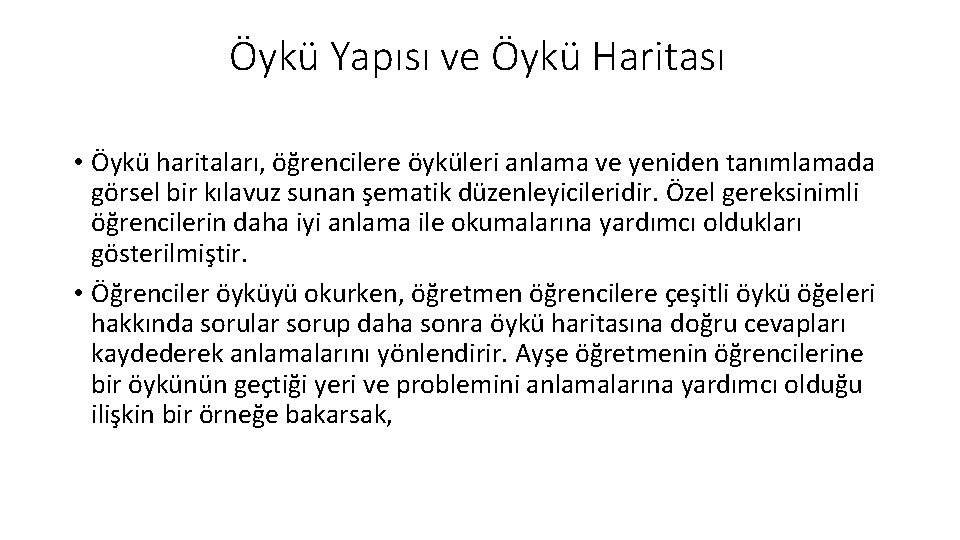 Öykü Yapısı ve Öykü Haritası

• Öykü haritaları, öğrencilere öyküleri anlama ve yeniden tanımlamada görsel bir kılavuz sunan şematik düzenleyicileridir. Özel gereksinimli öğrencilerin daha iyi anlama ile okumalarına yardımcı oldukları gösterilmiştir.

• Öğrenciler öyküyü okurken, öğretmen öğrencilere çeşitli öykü öğeleri hakkında sorular sorup daha sonra öykü haritasına doğru cevapları kaydederek anlamalarını yönlendirir. Ayşe öğretmenin öğrencilerine bir öykünün geçtiği yeri ve problemini anlamalarına yardımcı olduğu ilişkin bir örneğe bakarsak,